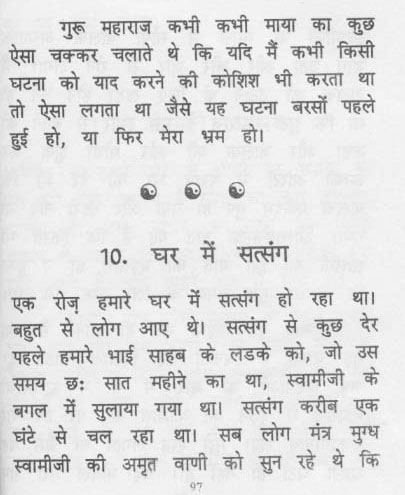 गुरू महाराज कभी कभी माया का कुछ ऐसा चक्कर चलाते थे कि यदि मैं कभी किसी घटना को याद करने की कोशिश भी करता था तो ऐसा लगता था जैसे यह घटना बरसों पहले हुई हो, या फिर मेरा भ्रम हो।

10. घर में सत्संग

एक रोज़ हमारे घर में सत्संग हो रहा था। बहुत से लोग आए थे। सत्संग से कुछ देर पहले हमारे भाई साहब के लडके को, जो उस समय छः सात महीने का था, स्वामीजी के बगल में सुलाया गया था। सत्संग करीब एक घंटे से चल रहा था। सब लोग मंत्र मुग्ध स्वामीजी की अमृत वाणी को सुन रहे थे कि

97